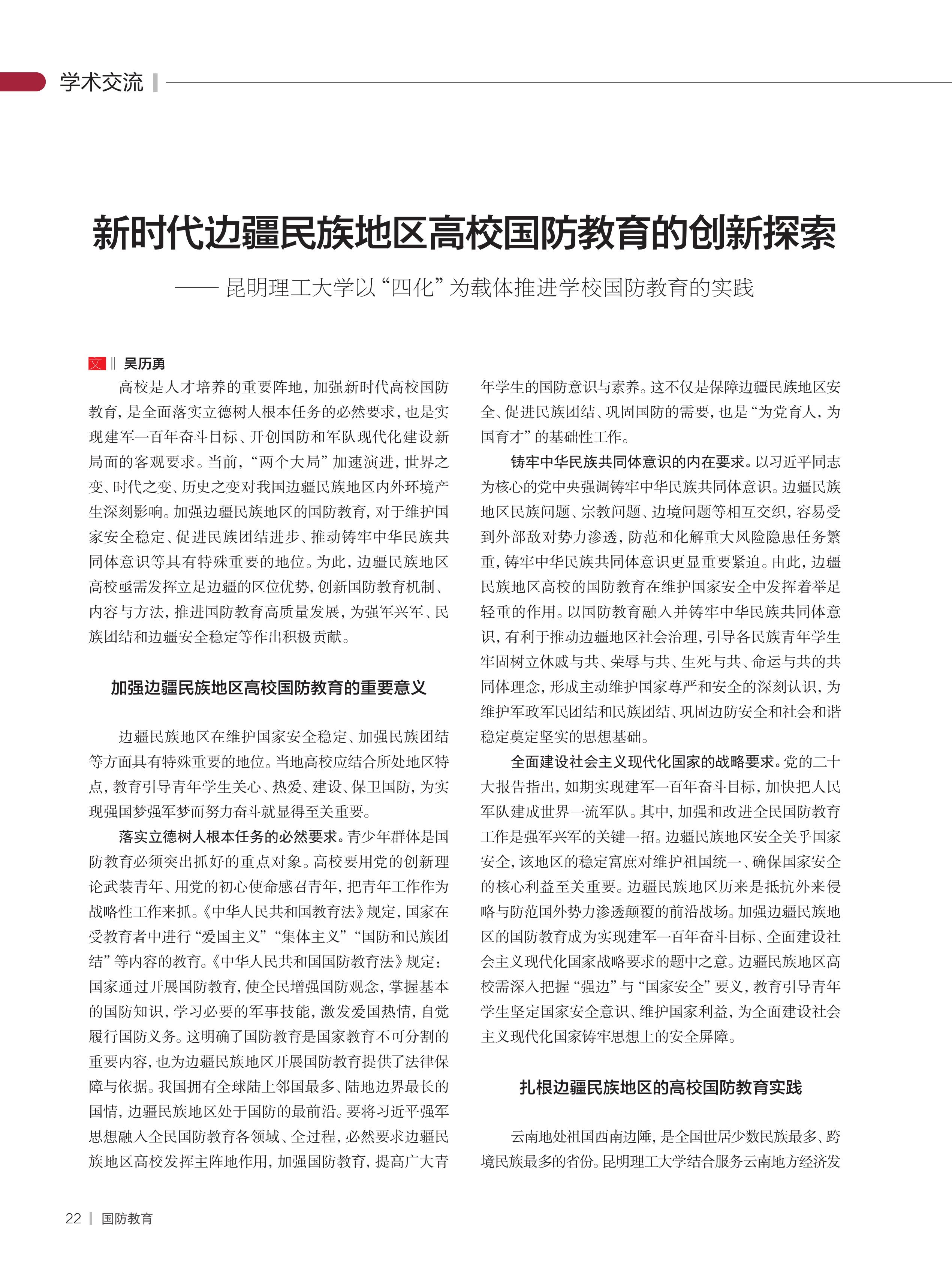 学术交流

新时代边疆民族地区高校国防教育的创新探索

—— 昆明理工大学以“四化”为载体推进学校国防教育的实践

文 ‖ 吴历勇

高校是人才培养的重要阵地，加强新时代高校国防教育，是全面落实立德树人根本任务的必然要求，也是实现建军一百年奋斗目标、开创国防和军队现代化建设新局面的客观要求。当前，“两个大局”加速演进，世界之变、时代之变、历史之变对我国边疆民族地区内外环境产生深刻影响。加强边疆民族地区的国防教育，对于维护国家安全稳定、促进民族团结进步、推动铸牢中华民族共同体意识等具有特殊重要的地位。为此，边疆民族地区高校亟需发挥立足边疆的区位优势，创新国防教育机制、内容与方法，推进国防教育高质量发展，为强军兴军、民族团结和边疆安全稳定等作出积极贡献。

加强边疆民族地区高校国防教育的重要意义

边疆民族地区在维护国家安全稳定、加强民族团结等方面具有特殊重要的地位。当地高校应结合所处地区特点，教育引导青年学生关心、热爱、建设、保卫国防，为实现强国梦强军梦而努力奋斗就显得至关重要。

落实立德树人根本任务的必然要求。青少年群体是国防教育必须突出抓好的重点对象。高校要用党的创新理论武装青年、用党的初心使命感召青年，把青年工作作为战略性工作来抓。《中华人民共和国教育法》规定，国家在受教育者中进行“爱国主义”“集体主义”“国防和民族团结”等内容的教育。《中华人民共和国国防教育法》规定：国家通过开展国防教育，使全民增强国防观念，掌握基本的国防知识，学习必要的军事技能，激发爱国热情，自觉履行国防义务。这明确了国防教育是国家教育不可分割的重要内容，也为边疆民族地区开展国防教育提供了法律保障与依据。我国拥有全球陆上邻国最多、陆地边界最长的国情，边疆民族地区处于国防的最前沿。要将习近平强军思想融入全民国防教育各领域、全过程，必然要求边疆民族地区高校发挥主阵地作用，加强国防教育，提高广大青年学生的国防意识与素养。这不仅是保障边疆民族地区安全、促进民族团结、巩固国防的需要，也是“为党育人，为国育才”的基础性工作。

铸牢中华民族共同体意识的内在要求。以习近平同志为核心的党中央强调铸牢中华民族共同体意识。边疆民族地区民族问题、宗教问题、边境问题等相互交织，容易受到外部敌对势力渗透，防范和化解重大风险隐患任务繁重，铸牢中华民族共同体意识更显重要紧迫。由此，边疆民族地区高校的国防教育在维护国家安全中发挥着举足轻重的作用。以国防教育融入并铸牢中华民族共同体意识，有利于推动边疆地区社会治理，引导各民族青年学生牢固树立休戚与共、荣辱与共、生死与共、命运与共的共同体理念，形成主动维护国家尊严和安全的深刻认识，为维护军政军民团结和民族团结、巩固边防安全和社会和谐稳定奠定坚实的思想基础。

全面建设社会主义现代化国家的战略要求。党的二十大报告指出，如期实现建军一百年奋斗目标，加快把人民军队建成世界一流军队。其中，加强和改进全民国防教育工作是强军兴军的关键一招。边疆民族地区安全关乎国家安全，该地区的稳定富庶对维护祖国统一、确保国家安全的核心利益至关重要。边疆民族地区历来是抵抗外来侵略与防范国外势力渗透颠覆的前沿战场。加强边疆民族地区的国防教育成为实现建军一百年奋斗目标、全面建设社会主义现代化国家战略要求的题中之意。边疆民族地区高校需深入把握“强边”与“国家安全”要义，教育引导青年学生坚定国家安全意识、维护国家利益，为全面建设社会主义现代化国家铸牢思想上的安全屏障。

扎根边疆民族地区的高校国防教育实践

云南地处祖国西南边陲，是全国世居少数民族最多、跨境民族最多的省份。昆明理工大学结合服务云南地方经济发

22 | 国防教育